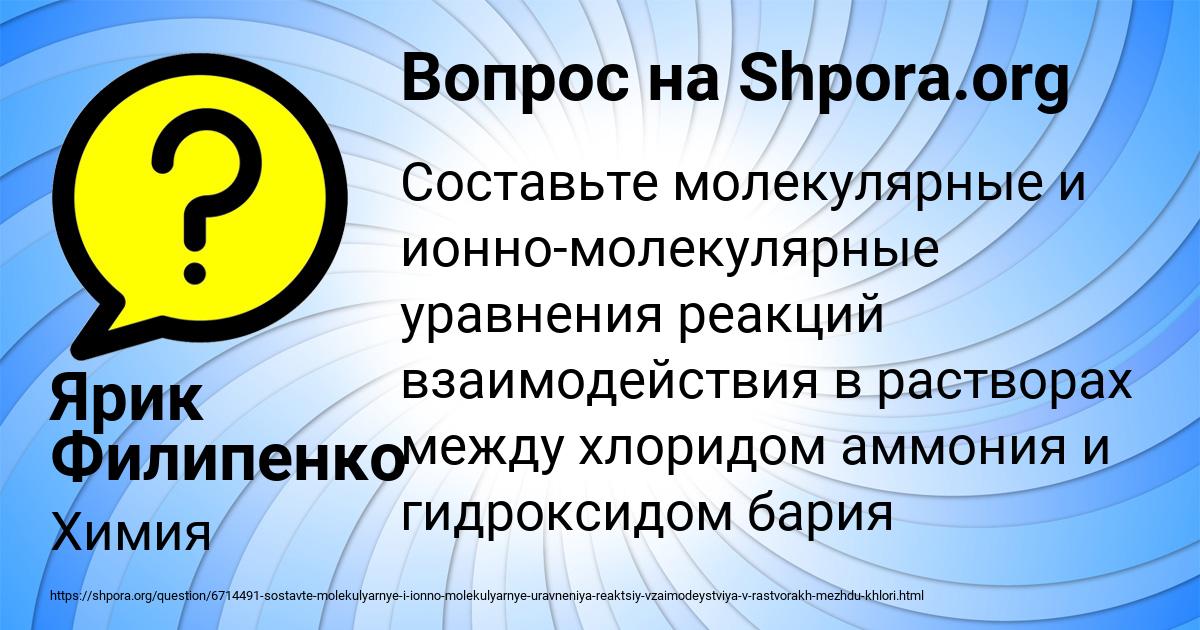 Вопрос на Shpora.org

Составьте молекулярные и ионно-молекулярные уравнения реакций взаимодействия в растворах между хлоридом аммония и гидроксидом бария

Ярик Филипенко

Химия

https://shpora.org/question/6714491-sostavte-molekulyarnye-i-ionno-molekulyarnye-uravneniya-reaktsiy-vzaimodeystviya-v-rastvorakh-mezhdu-khlori.html